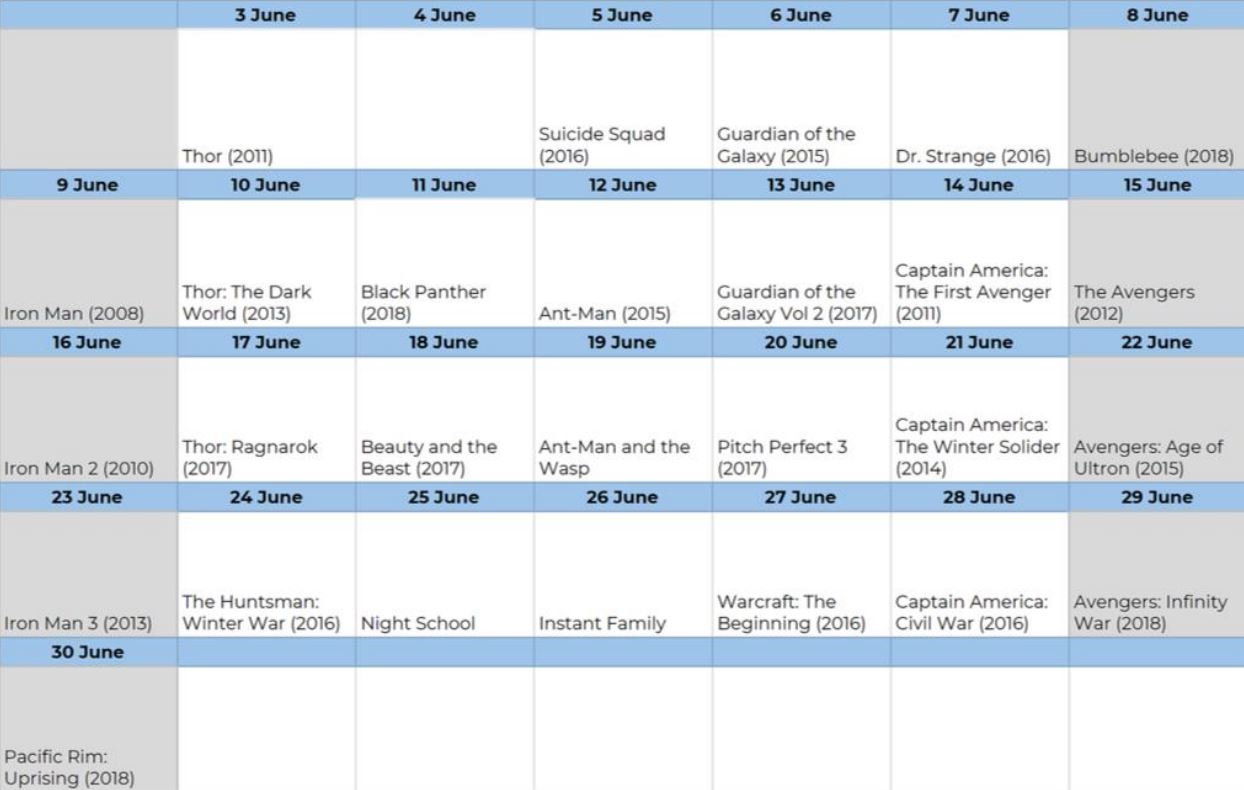 | | 3 June | 4 June | 5 June | 6 June | 7 June | 8 June |
|---|---|---|---|---|---|---|
| | Thor (2011) | | Suicide Squad (2016) | Guardian of the Galaxy (2015) | Dr. Strange (2016) | Bumblebee (2018) |
| 9 June | 10 June | 11 June | 12 June | 13 June | 14 June | 15 June |
| Iron Man (2008) | Thor: The Dark World (2013) | Black Panther (2018) | Ant-Man (2015) | Guardian of the Galaxy Vol 2 (2017) | Captain America: The First Avenger (2011) | The Avengers (2012) |
| 16 June | 17 June | 18 June | 19 June | 20 June | 21 June | 22 June |
| Iron Man 2 (2010) | Thor: Ragnarok (2017) | Beauty and the Beast (2017) | Ant-Man and the Wasp | Pitch Perfect 3 (2017) | Captain America: The Winter Solider (2014) | Avengers: Age of Ultron (2015) |
| 23 June | 24 June | 25 June | 26 June | 27 June | 28 June | 29 June |
| Iron Man 3 (2013) | The Huntsman: Winter War (2016) | Night School | Instant Family | Warcraft: The Beginning (2016) | Captain America: Civil War (2016) | Avengers: Infinity War (2018) |
| 30 June | | | | | | |
| Pacific Rim: Uprising (2018) | | | | | | |